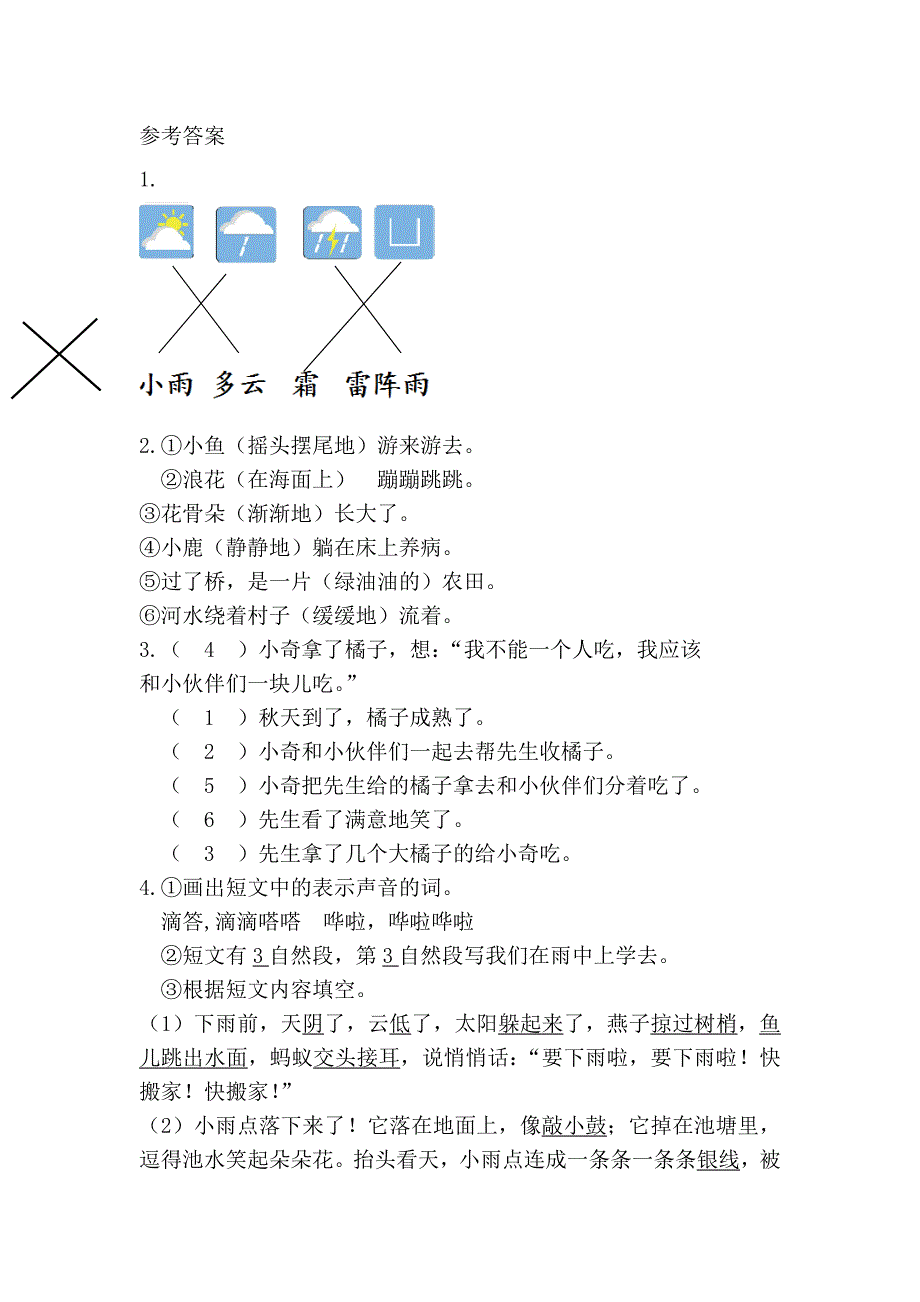 参考答案

1.

小雨 多云 霜 雷阵雨

2.①小鱼（摇头摆尾地）游来游去。

②浪花（在海面上） 蹦蹦跳跳。

③花骨朵（渐渐地）长大了。

④小鹿（静静地）躺在床上养病。

⑤过了桥，是一片（绿油油的）农田。

⑥河水绕着村子（缓缓地）流着。

3.（ 4 ）小奇拿了橘子，想：“我不能一个人吃，我应该和小伙伴们一块儿吃。”

（ 1 ）秋天到了，橘子成熟了。

（ 2 ）小奇和小伙伴们一起去帮先生收橘子。

（ 5 ）小奇把先生给的橘子拿去和小伙伴们分着吃了。

（ 6 ）先生看了满意地笑了。

（ 3 ）先生拿了几个大橘子的给小奇吃。

4.①画出短文中的表示声音的词。

滴答,滴滴嗒嗒 哗啦，哗啦哗啦

②短文有 3 自然段，第 3 自然段写我们在雨中上学去。

③根据短文内容填空。

（1）下雨前，天阴了，云低了，太阳躲起来了，燕子掠过树梢，鱼儿跳出水面，蚂蚁交头接耳，说悄悄话：“要下雨啦，要下雨啦！快搬家！快搬家！”

（2）小雨点落下来了！它落在地面上，像敲小鼓；它掉在池塘里，逗得池水笑起朵朵花。抬头看天，小雨点连成一条条一条条银线，被